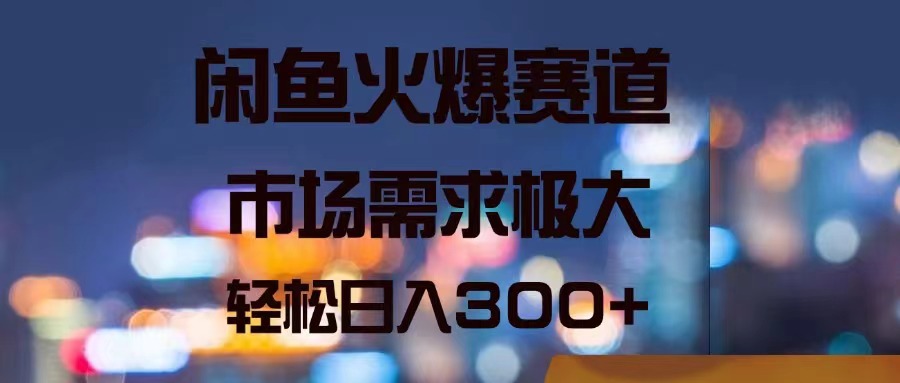 闲鱼火爆赛道

市场需求极大

轻松日入300+